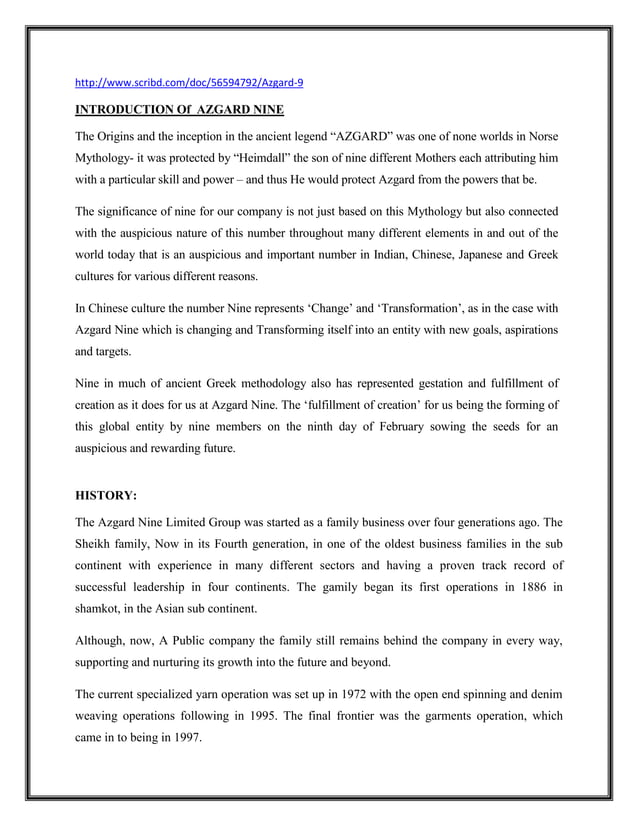 http://www.scribd.com/doc/56594792/Azgard-9

INTRODUCTION Of AZGARD NINE

The Origins and the inception in the ancient legend “AZGARD” was one of none worlds in Norse Mythology- it was protected by “Heimdall” the son of nine different Mothers each attributing him with a particular skill and power – and thus He would protect Azgard from the powers that be.

The significance of nine for our company is not just based on this Mythology but also connected with the auspicious nature of this number throughout many different elements in and out of the world today that is an auspicious and important number in Indian, Chinese, Japanese and Greek cultures for various different reasons.

In Chinese culture the number Nine represents ‘Change’ and ‘Transformation’, as in the case with Azgard Nine which is changing and Transforming itself into an entity with new goals, aspirations and targets.

Nine in much of ancient Greek methodology also has represented gestation and fulfillment of creation as it does for us at Azgard Nine. The ‘fulfillment of creation’ for us being the forming of this global entity by nine members on the ninth day of February sowing the seeds for an auspicious and rewarding future.

HISTORY:

The Azgard Nine Limited Group was started as a family business over four generations ago. The Sheikh family, Now in its Fourth generation, in one of the oldest business families in the sub continent with experience in many different sectors and having a proven track record of successful leadership in four continents. The gamily began its first operations in 1886 in shamkot, in the Asian sub continent.

Although, now, A Public company the family still remains behind the company in every way, supporting and nurturing its growth into the future and beyond.

The current specialized yarn operation was set up in 1972 with the open end spinning and denim weaving operations following in 1995. The final frontier was the garments operation, which came in to being in 1997.